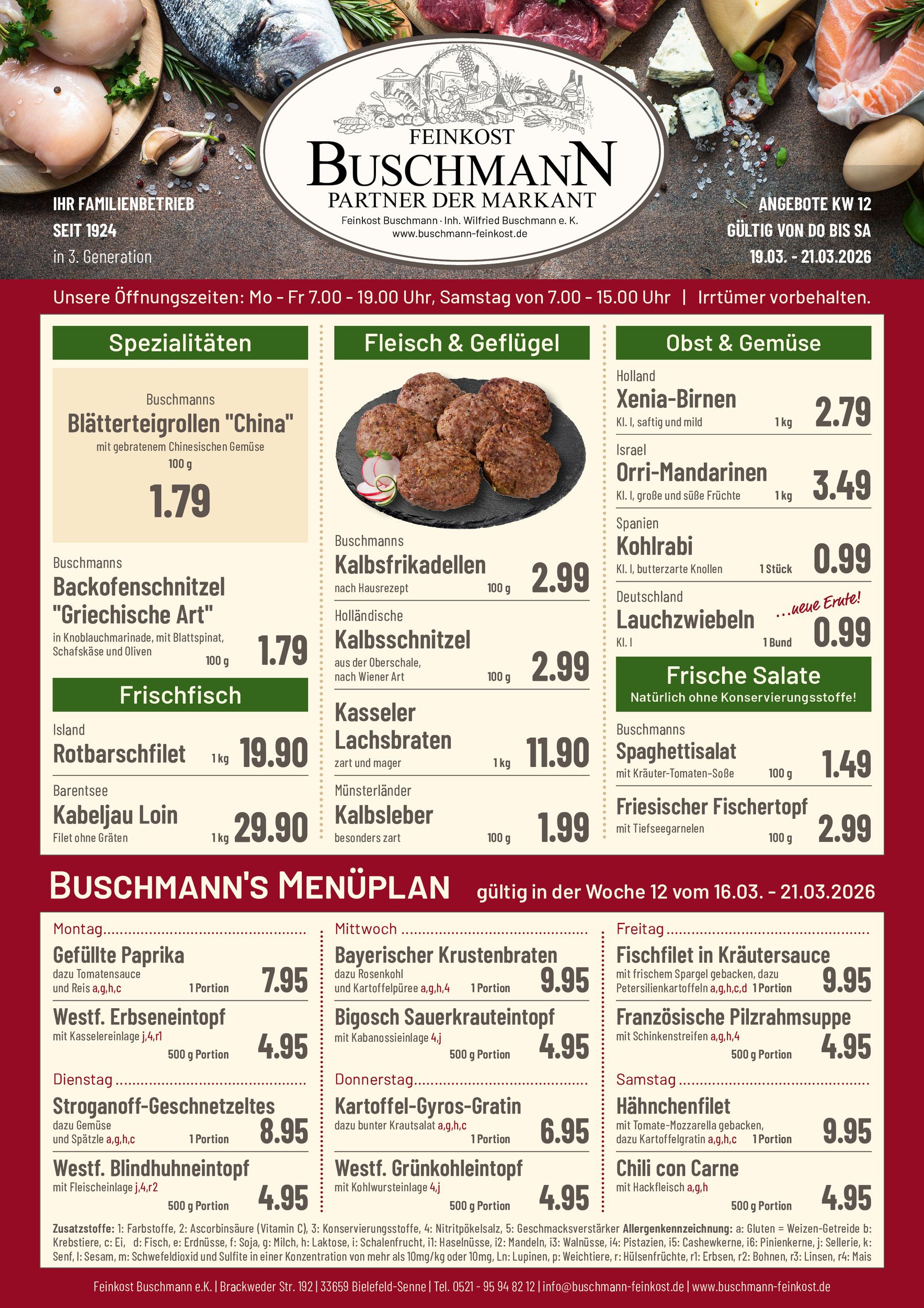 IHR FAMILIENBETRIEB
SEIT 1924
in 3. Generation

FEINKOST
BUSCHMANN
PARTNER DER MARKANT
Feinkost Buschmann · Inh. Wilfried Buschmann e. K.
www.buschmann-feinkost.de

ANGEBOTE KW 12
GÜLTIG VON DO BIS SA
19.03. - 21.03.2026

Unsere Öffnungszeiten: Mo - Fr 7.00 - 19.00 Uhr, Samstag von 7.00 - 15.00 Uhr | Irrtümer vorbehalten.

Spezialitäten

Buschmanns
Blätterteigrollen "China"
mit gebratenem Chinesischen Gemüse
100 g
1.79

Buschmanns
Backofenschnitzel "Griechische Art"
in Knoblauchmarinade, mit Blattspinat, Schafskäse und Oliven
100 g
1.79

Frischfisch

Island
Rotbarschfilet 1 kg 19.90

Barentsee
Kabeljau Loin
Filet ohne Gräten 1 kg 29.90

Fleisch & Geflügel

Buschmanns
Kalbsfrikadellen
nach Hausrezept 100 g 2.99

Holländische
Kalbsschnitzel
aus der Oberschale, nach Wiener Art 100 g 2.99

Kasseler Lachsbraten
zart und mager 1 kg 11.90

Münsterländer
Kalbsleber
besonders zart 100 g 1.99

Obst & Gemüse

Holland
Xenia-Birnen
Kl. I, saftig und mild 1 kg 2.79

Israel
Orri-Mandarinen
Kl. I, große und süße Früchte 1 kg 3.49

Spanien
Kohlrabi
Kl. I, butterzarte Knollen 1 Stück 0.99

Deutschland
Lauchzwiebeln
...neue Ernte!
Kl. I 1 Bund 0.99

Frische Salate
Natürlich ohne Konservierungsstoffe!

Buschmanns
Spaghettisalat
mit Kräuter-Tomaten-Soße 100 g 1.49

Friesischer Fischertopf
mit Tiefseegarnelen 100 g 2.99

BUSCHMANN'S MENÜPLAN gültig in der Woche 12 vom 16.03. - 21.03.2026

Montag
Gefüllte Paprika
dazu Tomatensauce und Reis a,g,h,c 1 Portion 7.95

Westf. Erbseneintopf
mit Kasselereinlage j,4,r1 500 g Portion 4.95

Dienstag
Stroganoff-Geschnetzeltes
dazu Gemüse und Spätzle a,g,h,c 1 Portion 8.95

Westf. Blindhuhneintopf
mit Fleischeinlage j,4,r2 500 g Portion 4.95

Mittwoch
Bayerischer Krustenbraten
dazu Rosenkohl und Kartoffelpüree a,g,h,4 1 Portion 9.95

Bigosch Sauerkrauteintopf
mit Kabanossieinlage 4,j 500 g Portion 4.95

Donnerstag
Kartoffel-Gyros-Gratin
dazu bunter Krautsalat a,g,h,c 1 Portion 6.95

Westf. Grünkohleintopf
mit Kohlwursteinlage 4,j 500 g Portion 4.95

Freitag
Fischfilet in Kräutersauce
mit frischem Spargel gebacken, dazu Petersilienkartoffeln a,g,h,c,d 1 Portion 9.95

Französische Pilzrahmsuppe
mit Schinkenstreifen a,g,h,4 500 g Portion 4.95

Samstag
Hähnchenfilet
mit Tomate-Mozzarella gebacken, dazu Kartoffelgratin a,g,h,c 1 Portion 9.95

Chili con Carne
mit Hackfleisch a,g,h 500 g Portion 4.95

Zusatzstoffe: 1: Farbstoffe, 2: Ascorbinsäure (Vitamin C), 3: Konservierungsstoffe, 4: Nitritpökelsalz, 5: Geschmacksverstärker Allergenkennzeichnung: a: Gluten = Weizen-Getreide b: Krebstiere, c: Ei, d: Fisch, e: Erdnüsse, f: Soja, g: Milch, h: Laktose, i: Schalenfrucht, i1: Haselnüsse, i2: Mandeln, i3: Walnüsse, i4: Pistazien, i5: Cashewkerne, i6: Pinienkerne, j: Sellerie, k: Senf, l: Sesam, m: Schwefeldioxid und Sulfite in einer Konzentration von mehr als 10mg/kg oder 10mg, Ln: Lupinen, p: Weichtiere, r: Hülsenfrüchte, r1: Erbsen, r2: Bohnen, r3: Linsen, r4: Mais

Feinkost Buschmann e.K. | Brackweder Str. 192 | 33659 Bielefeld-Senne | Tel. 0521 - 95 94 82 12 | info@buschmann-feinkost.de | www.buschmann-feinkost.de